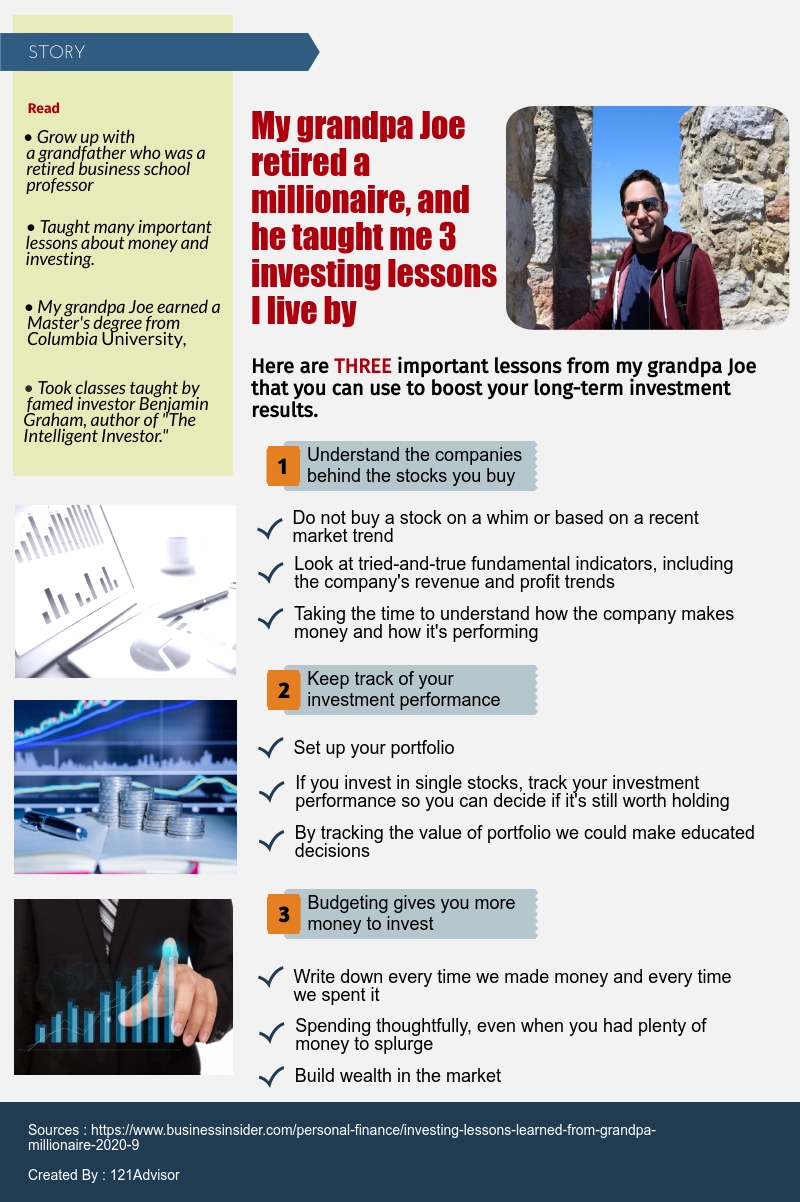 STORY

Read

• Grow up with a grandfather who was a retired business school professor

• Taught many important lessons about money and investing.

• My grandpa Joe earned a Master's degree from Columbia University,

• Took classes taught by famed investor Benjamin Graham, author of "The Intelligent Investor."

My grandpa Joe retired a millionaire, and he taught me 3 investing lessons I live by

Here are THREE important lessons from my grandpa Joe that you can use to boost your long-term investment results.

1 Understand the companies behind the stocks you buy

Do not buy a stock on a whim or based on a recent market trend

Look at tried-and-true fundamental indicators, including the company's revenue and profit trends

Taking the time to understand how the company makes money and how it's performing

2 Keep track of your investment performance

Set up your portfolio

If you invest in single stocks, track your investment performance so you can decide if it's still worth holding

By tracking the value of portfolio we could make educated decisions

3 Budgeting gives you more money to invest

Write down every time we made money and every time we spent it

Spending thoughtfully, even when you had plenty of money to splurge

Build wealth in the market

Sources : https://www.businessinsider.com/personal-finance/investing-lessons-learned-from-grandpa-millionaire-2020-9

Created By : 121Advisor